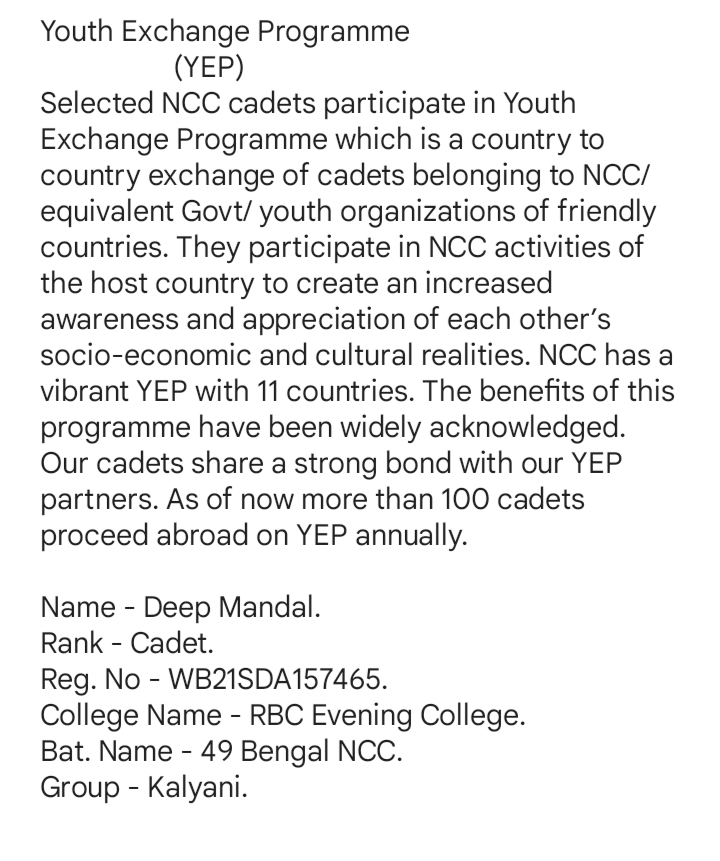 Youth Exchange Programme
(YEP)
Selected NCC cadets participate in Youth Exchange Programme which is a country to country exchange of cadets belonging to NCC/ equivalent Govt/ youth organizations of friendly countries. They participate in NCC activities of the host country to create an increased awareness and appreciation of each other's socio-economic and cultural realities. NCC has a vibrant YEP with 11 countries. The benefits of this programme have been widely acknowledged. Our cadets share a strong bond with our YEP partners. As of now more than 100 cadets proceed abroad on YEP annually.

Name - Deep Mandal.
Rank - Cadet.
Reg. No - WB21SDA157465.
College Name - RBC Evening College.
Bat. Name - 49 Bengal NCC.
Group - Kalyani.